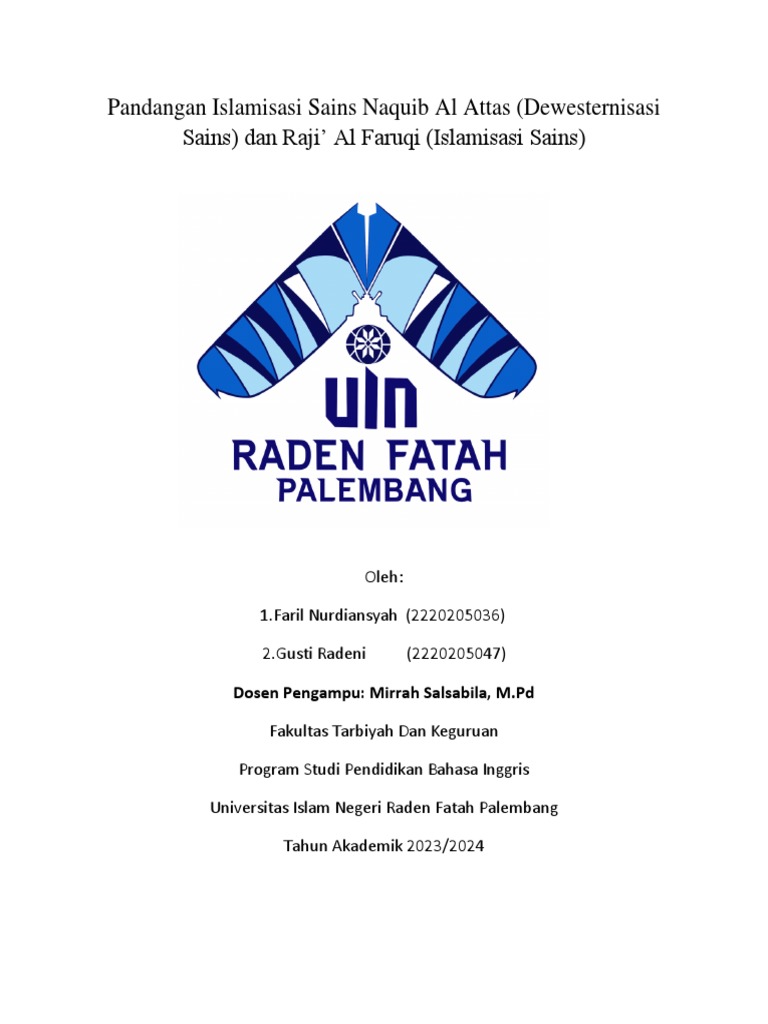 Pandangan Islamisasi Sains Naquib Al Attas (Dewesternisasi Sains) dan Raji' Al Faruqi (Islamisasi Sains)

UIN
RADEN FATAH
PALEMBANG

Oleh:

1.Faril Nurdiansyah (2220205036)

2.Gusti Radeni (2220205047)

Dosen Pengampu: Mirrah Salsabila, M.Pd

Fakultas Tarbiyah Dan Keguruan

Program Studi Pendidikan Bahasa Inggris

Universitas Islam Negeri Raden Fatah Palembang

Tahun Akademik 2023/2024